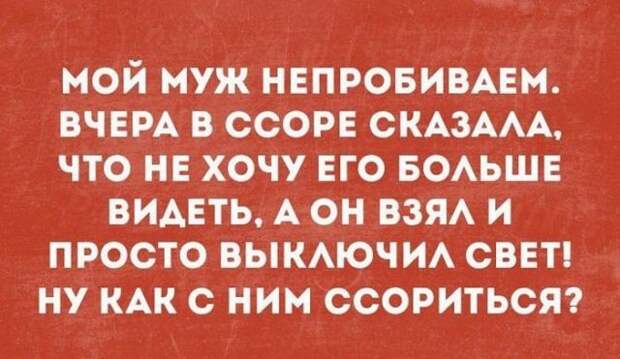 МОЙ МУЖ НЕПРОБИВАЕМ. ВЧЕРА В ССОРЕ СКАЗАЛА, ЧТО НЕ ХОЧУ ЕГО БОЛЬШЕ ВИДЕТЬ, А ОН ВЗЯЛ И ПРОСТО ВЫКЛЮЧИЛ СВЕТ! НУ КАК С НИМ ССОРИТЬСЯ?